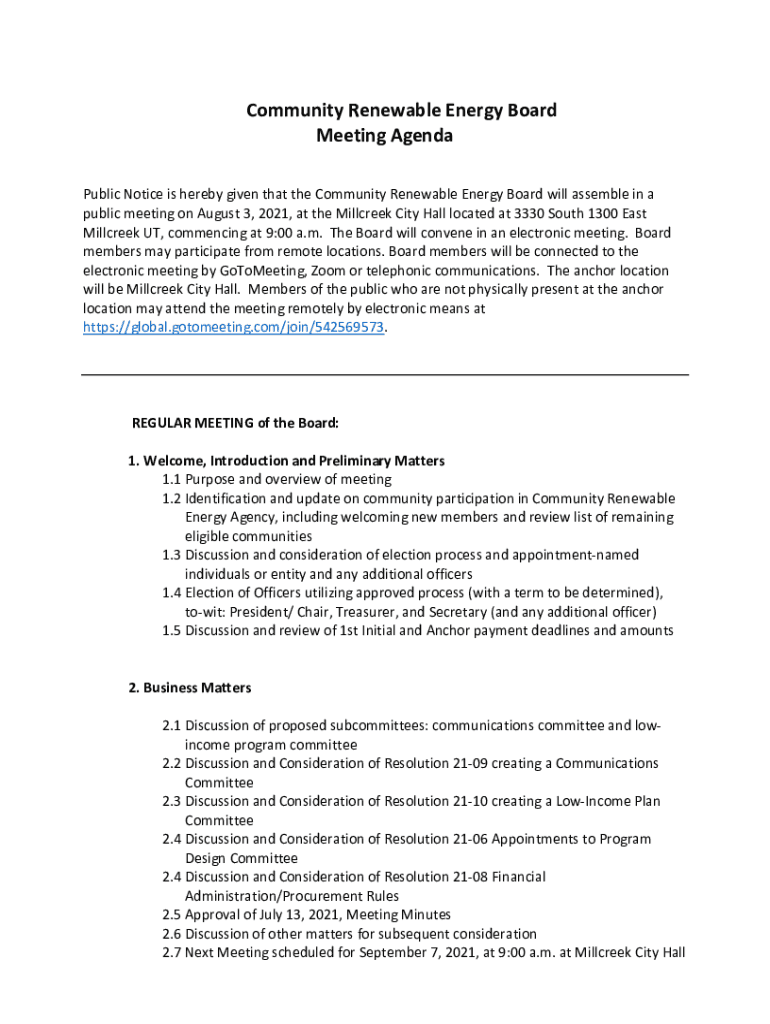 Community Renewable Energy Board
Meeting Agenda

Public Notice is hereby given that the Community Renewable Energy Board will assemble in a public meeting on August 3, 2021, at the Millcreek City Hall located at 3330 South 1300 East Millcreek UT, commencing at 9:00 a.m. The Board will convene in an electronic meeting. Board members may participate from remote locations. Board members will be connected to the electronic meeting by GoToMeeting, Zoom or telephonic communications. The anchor location will be Millcreek City Hall. Members of the public who are not physically present at the anchor location may attend the meeting remotely by electronic means at https://global.gotomeeting.com/join/542569573.

REGULAR MEETING of the Board:

1. Welcome, Introduction and Preliminary Matters
1.1 Purpose and overview of meeting
1.2 Identification and update on community participation in Community Renewable Energy Agency, including welcoming new members and review list of remaining eligible communities
1.3 Discussion and consideration of election process and appointment-named individuals or entity and any additional officers
1.4 Election of Officers utilizing approved process (with a term to be determined), to-wit: President/ Chair, Treasurer, and Secretary (and any additional officer)
1.5 Discussion and review of 1st Initial and Anchor payment deadlines and amounts

2. Business Matters

2.1 Discussion of proposed subcommittees: communications committee and low-income program committee
2.2 Discussion and Consideration of Resolution 21-09 creating a Communications Committee
2.3 Discussion and Consideration of Resolution 21-10 creating a Low-Income Plan Committee
2.4 Discussion and Consideration of Resolution 21-06 Appointments to Program Design Committee
2.4 Discussion and Consideration of Resolution 21-08 Financial Administration/Procurement Rules
2.5 Approval of July 13, 2021, Meeting Minutes
2.6 Discussion of other matters for subsequent consideration
2.7 Next Meeting scheduled for September 7, 2021, at 9:00 a.m. at Millcreek City Hall